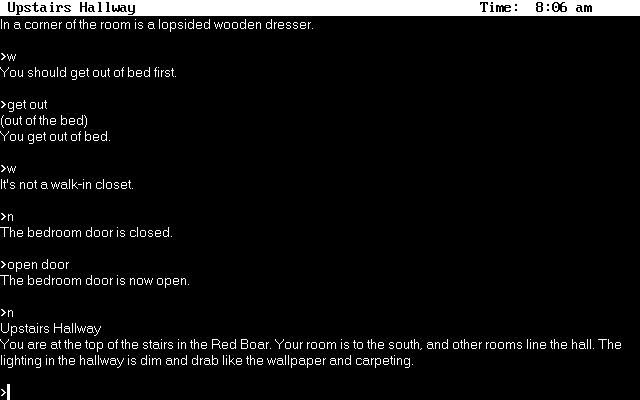 Upstairs Hallway Time: 8:06 am
In a corner of the room is a lopsided wooden dresser.

>w
You should get out of bed first.

>get out
(out of the bed)
You get out of bed.

>w
It's not a walk-in closet.

>n
The bedroom door is closed.

>open door
The bedroom door is now open.

>n
Upstairs Hallway
You are at the top of the stairs in the Red Boar. Your room is to the south, and other rooms line the hall. The lighting in the hallway is dim and drab like the wallpaper and carpeting.

>